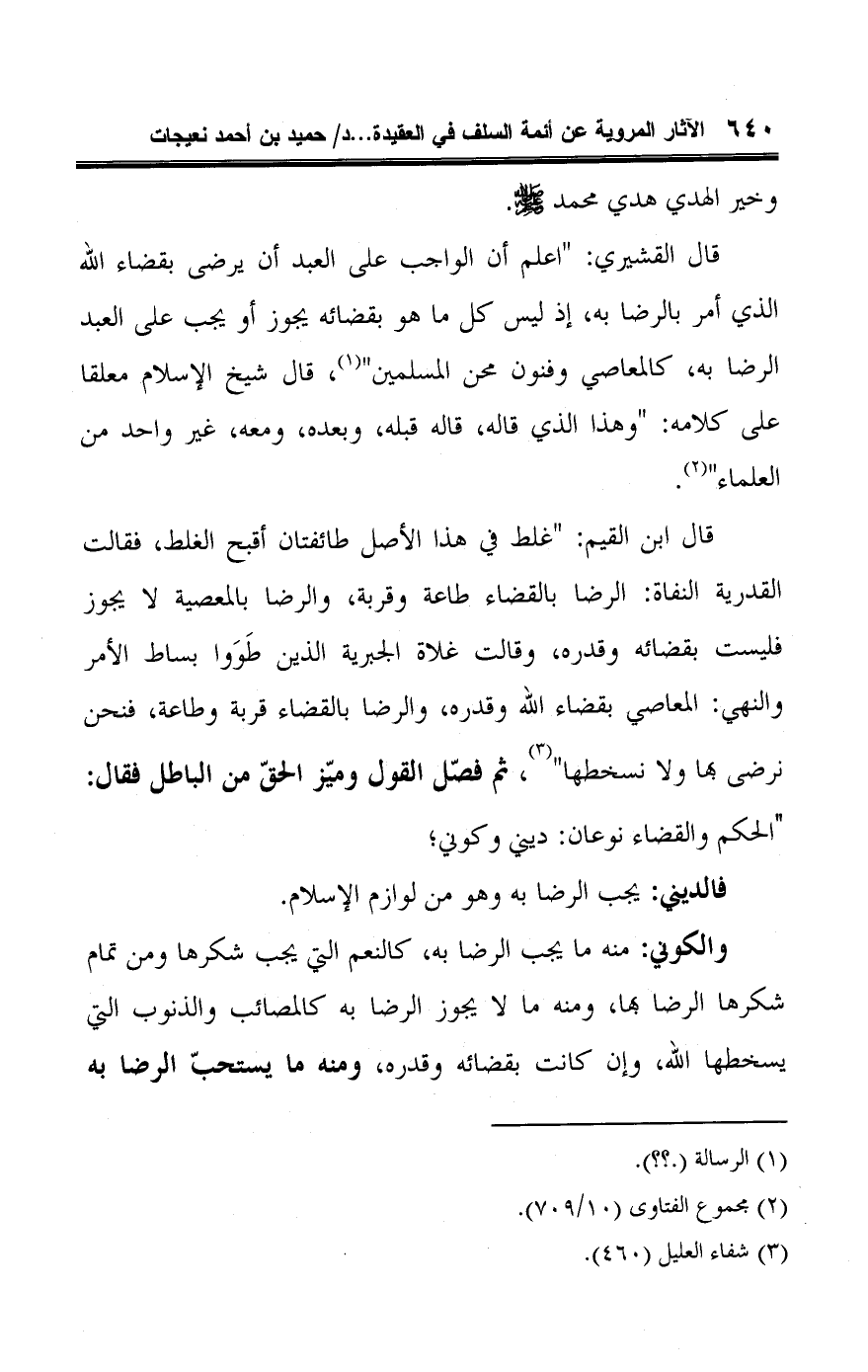 ٦٤٠ الآثار المروية عن أئمة السلف في العقيدة...د/ حميد بن أحمد نعيجات

وخير الهدي هدي محمد ﷺ.

قال القشيري: "اعلم أن الواجب على العبد أن يرضى بقضاء الله الذي أمر بالرضا به، إذ ليس كل ما هو بقضائه يجوز أو يجب على العبد الرضا به، كالمعاصي وفنون محن المسلمين"(١)، قال شيخ الإسلام معلقا على كلامه: "وهذا الذي قاله، قاله قبله، وبعده، ومعه، غير واحد من العلماء"(٢).

قال ابن القيم: "غلط في هذا الأصل طائفتان أقبح الغلط، فقالت القدرية النفاة: الرضا بالقضاء طاعة وقربة، والرضا بالمعصية لا يجوز فليست بقضائه وقدره، وقالت غلاة الجبرية الذين طَوَوا بساط الأمر والنهي: المعاصي بقضاء الله وقدره، والرضا بالقضاء قربة وطاعة، فنحن نرضى بها ولا نسخطها"(٣)، ثم فصّل القول وميّز الحقّ من الباطل فقال: "الحكم والقضاء نوعان: ديني وكوني؛

فالديني: يجب الرضا به وهو من لوازم الإسلام.

والكوني: منه ما يجب الرضا به، كالنعم التي يجب شكرها ومن تمام شكرها الرضا بها، ومنه ما لا يجوز الرضا به كالمصائب والذنوب التي يسخطها الله، وإن كانت بقضائه وقدره، ومنه ما يستحبّ الرضا به

(١) الرسالة (.؟؟).
(٢) مجموع الفتاوى (٧٠٩/١٠).
(٣) شفاء العليل (٤٦٠).